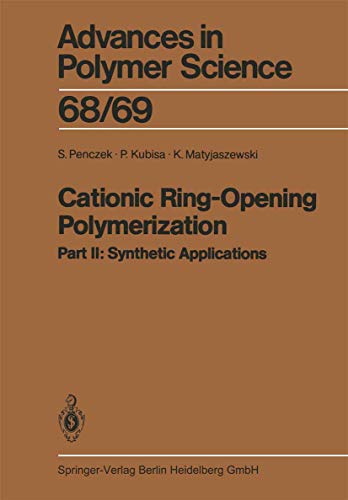 Advances in Polymer Science

68/69

S. Penczek · P. Kubisa · K. Matyjaszewski

Cationic Ring-Opening Polymerization

Part II: Synthetic Applications

Springer-Verlag Berlin Heidelberg GmbH